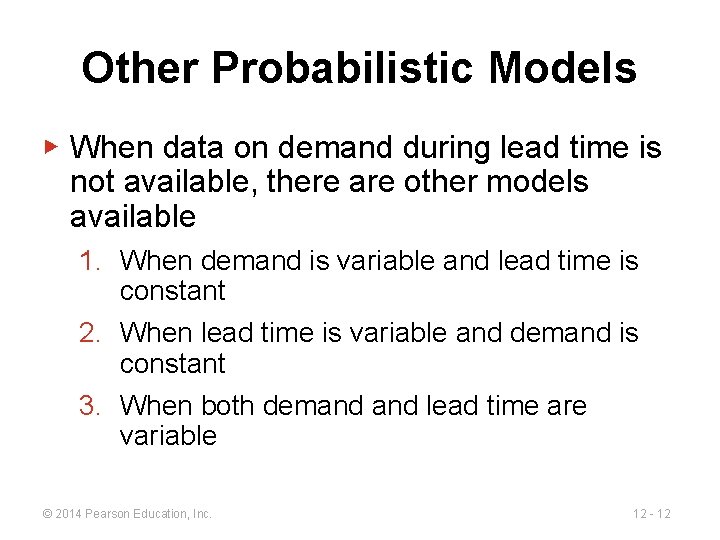 Other Probabilistic Models

▶ When data on demand during lead time is not available, there are other models available

1. When demand is variable and lead time is constant
2. When lead time is variable and demand is constant
3. When both demand and lead time are variable

© 2014 Pearson Education, Inc.

12 - 12